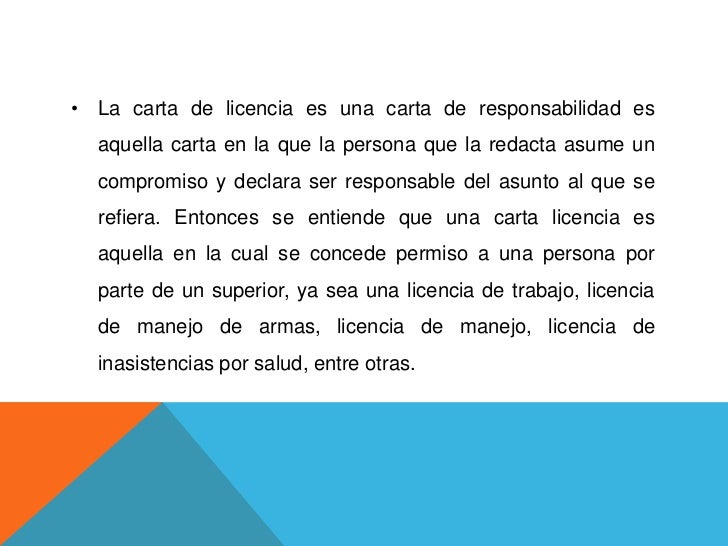 • La carta de licencia es una carta de responsabilidad es aquella carta en la que la persona que la redacta asume un compromiso y declara ser responsable del asunto al que se refiera. Entonces se entiende que una carta licencia es aquella en la cual se concede permiso a una persona por parte de un superior, ya sea una licencia de trabajo, licencia de manejo de armas, licencia de manejo, licencia de inasistencias por salud, entre otras.